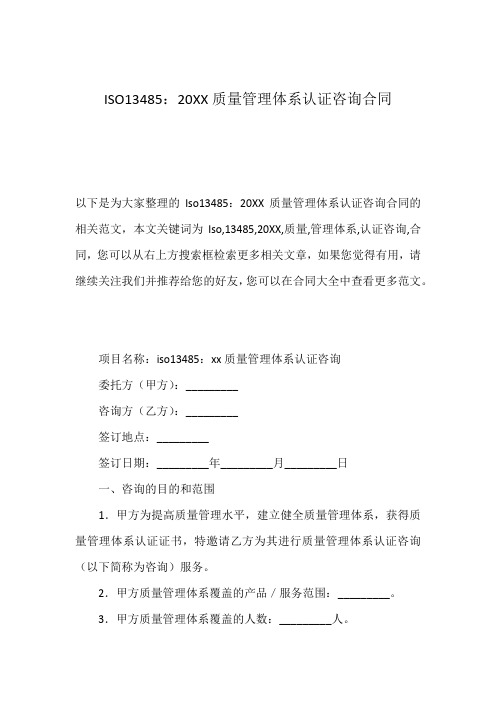 ISO13485：20XX 质量管理体系认证咨询合同

以下是为大家整理的 Iso13485：20XX 质量管理体系认证咨询合同的相关范文，本文关键词为 Iso,13485,20XX,质量,管理体系,认证咨询,合同，您可以从右上方搜索框检索更多相关文章，如果您觉得有用，请继续关注我们并推荐给您的好友，您可以在合同大全中查看更多范文。

项目名称：iso13485：xx 质量管理体系认证咨询

委托方（甲方）：_________

咨询方（乙方）：_________

签订地点：_________

签订日期：_________年_________月_________日

一、咨询的目的和范围

1．甲方为提高质量管理水平，建立健全质量管理体系，获得质量管理体系认证证书，特邀请乙方为其进行质量管理体系认证咨询（以下简称为咨询）服务。

2．甲方质量管理体系覆盖的产品／服务范围：_________。

3．甲方质量管理体系覆盖的人数：_________人。